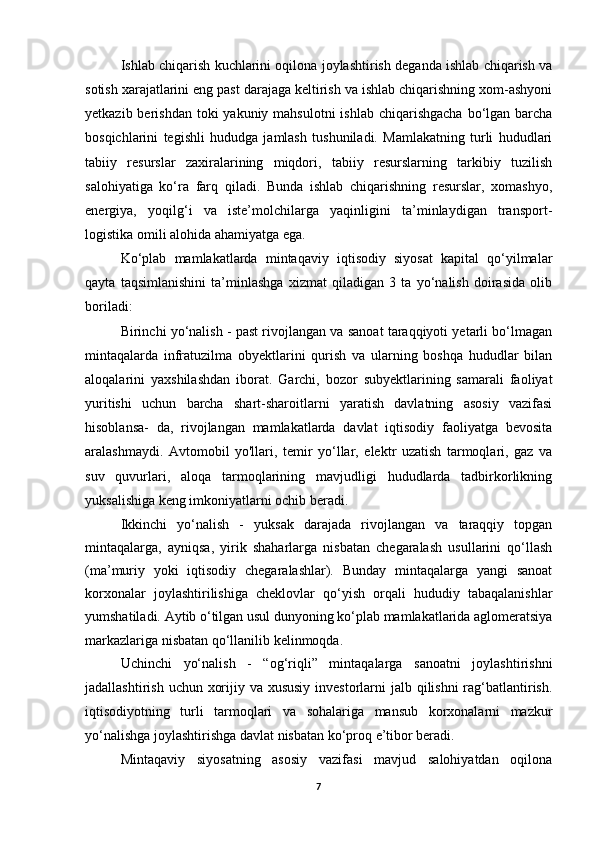 Ishlab chiqarish kuchlarini oqilona joylashtirish deganda ishlab chiqarish va sotish xarajatlarini eng past darajaga keltirish va ishlab chiqarishning xom-ashyoni yetkazib berishdan toki yakuniy mahsulotni ishlab chiqarishgacha bo‘lgan barcha bosqichlarini tegishli hududga jamlash tushuniladi. Mamlakatning turli hududlari tabiiy resurslar zaxiralarining miqdori, tabiiy resurslarning tarkibiy tuzilish salohiyatiga ko‘ra farq qiladi. Bunda ishlab chiqarishning resurslar, xomashyo, energiya, yoqilg‘i va iste’molchilarga yaqinligini ta’minlaydigan transport-logistika omili alohida ahamiyatga ega.

Ko‘plab mamlakatlarda mintaqaviy iqtisodiy siyosat kapital qo‘yilmalar qayta taqsimlanishini ta’minlashga xizmat qiladigan 3 ta yo‘nalish doirasida olib boriladi:

Birinchi yo‘nalish - past rivojlangan va sanoat taraqqiyoti yetarli bo‘lmagan mintaqalarda infratuzilma obyektlarini qurish va ularning boshqa hududlar bilan aloqalarini yaxshilashdan iborat. Garchi, bozor subyektlarining samarali faoliyat yuritishi uchun barcha shart-sharoitlarni yaratish davlatning asosiy vazifasi hisoblansa- da, rivojlangan mamlakatlarda davlat iqtisodiy faoliyatga bevosita aralashmaydi. Avtomobil yo'llari, temir yo‘llar, elektr uzatish tarmoqlari, gaz va suv quvurlari, aloqa tarmoqlarining mavjudligi hududlarda tadbirkorlikning yuksalishiga keng imkoniyatlarni ochib beradi.

Ikkinchi yo‘nalish - yuksak darajada rivojlangan va taraqqiy topgan mintaqalarga, ayniqsa, yirik shaharlarga nisbatan chegaralash usullarini qo‘llash (ma’muriy yoki iqtisodiy chegaralashlar). Bunday mintaqalarga yangi sanoat korxonalar joylashtirilishiga cheklovlar qo‘yish orqali hududiy tabaqalanishlar yumshatiladi. Aytib o‘tilgan usul dunyoning ko‘plab mamlakatlarida aglomeratsiya markazlariga nisbatan qo‘llanilib kelinmoqda.

Uchinchi yo‘nalish - “og‘riqli” mintaqalarga sanoatni joylashtirishni jadallashtirish uchun xorijiy va xususiy investorlarni jalb qilishni rag‘batlantirish. iqtisodiyotning turli tarmoqlari va sohalariga mansub korxonalarni mazkur yo‘nalishga joylashtirishga davlat nisbatan ko‘proq e’tibor beradi.

Mintaqaviy siyosatning asosiy vazifasi mavjud salohiyatdan oqilona

7